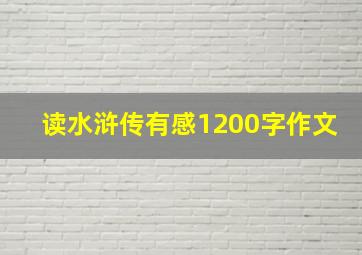 读水浒传有感1200字作文